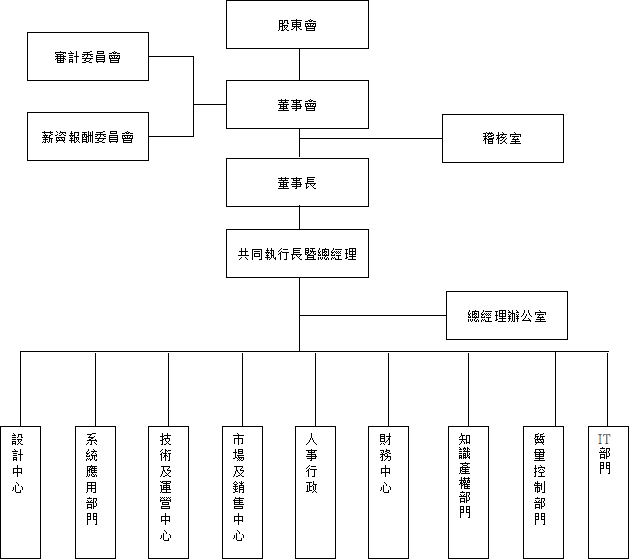 股東會

審計委員會

薪資報酬委員會

董事會

稽核室

董事長

共同執行長暨總經理

總經理辦公室

設計中心

系統應用部門

技術及運營中心

市場及銷售中心

人事行政

財務中心

知識產權部門

質量控制部門

IT部門